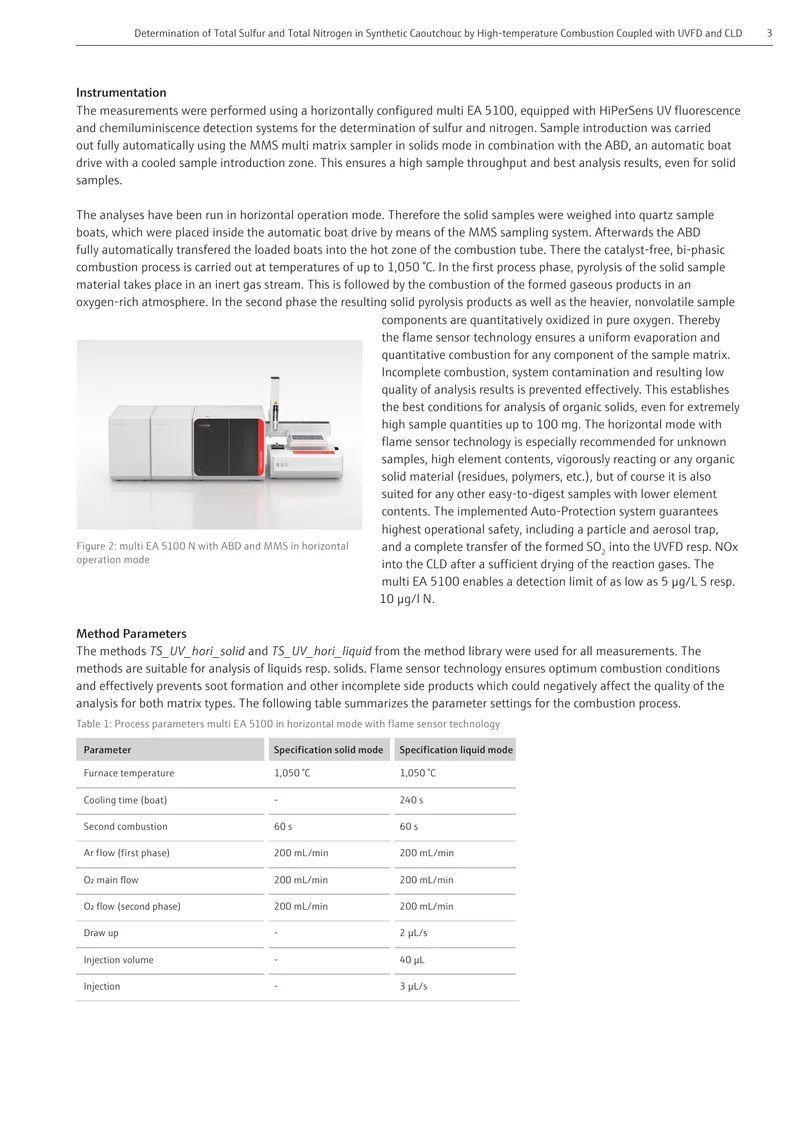 Determination of Total Sulfur and Total Nitrogen in Synthetic Caoutchouc by High-temperature Combustion Coupled with UVFD and CLD 3

Instrumentation
The measurements were performed using a horizontally configured multi EA 5100, equipped with HiPerSens UV fluorescence and chemiluminiscence detection systems for the determination of sulfur and nitrogen. Sample introduction was carried out fully automatically using the MMS multi matrix sampler in solids mode in combination with the ABD, an automatic boat drive with a cooled sample introduction zone. This ensures a high sample throughput and best analysis results, even for solid samples.

The analyses have been run in horizontal operation mode. Therefore the solid samples were weighed into quartz sample boats, which were placed inside the automatic boat drive by means of the MMS sampling system. Afterwards the ABD fully automatically transfered the loaded boats into the hot zone of the combustion tube. There the catalyst-free, bi-phasic combustion process is carried out at temperatures of up to 1,050 °C. In the first process phase, pyrolysis of the solid sample material takes place in an inert gas stream. This is followed by the combustion of the formed gaseous products in an oxygen-rich atmosphere. In the second phase the resulting solid pyrolysis products as well as the heavier, nonvolatile sample components are quantitatively oxidized in pure oxygen. Thereby the flame sensor technology ensures a uniform evaporation and quantitative combustion for any component of the sample matrix. Incomplete combustion, system contamination and resulting low quality of analysis results is prevented effectively. This establishes the best conditions for analysis of organic solids, even for extremely high sample quantities up to 100 mg. The horizontal mode with flame sensor technology is especially recommended for unknown samples, high element contents, vigorously reacting or any organic solid material (residues, polymers, etc.), but of course it is also suited for any other easy-to-digest samples with lower element contents. The implemented Auto-Protection system guarantees highest operational safety, including a particle and aerosol trap, and a complete transfer of the formed $SO_2$ into the UVFD resp. NOx into the CLD after a sufficient drying of the reaction gases. The multi EA 5100 enables a detection limit of as low as 5 µg/L S resp. 10 µg/l N.

Figure 2: multi EA 5100 N with ABD and MMS in horizontal operation mode

Method Parameters
The methods TS_UV_hori_solid and TS_UV_hori_liquid from the method library were used for all measurements. The methods are suitable for analysis of liquids resp. solids. Flame sensor technology ensures optimum combustion conditions and effectively prevents soot formation and other incomplete side products which could negatively affect the quality of the analysis for both matrix types. The following table summarizes the parameter settings for the combustion process.

Table 1: Process parameters multi EA 5100 in horizontal mode with flame sensor technology

| Parameter | Specification solid mode | Specification liquid mode |
|---|---|---|
| Furnace temperature | 1,050 °C | 1,050 °C |
| Cooling time (boat) | - | 240 s |
| Second combustion | 60 s | 60 s |
| Ar flow (first phase) | 200 mL/min | 200 mL/min |
| $O_2$ main flow | 200 mL/min | 200 mL/min |
| $O_2$ flow (second phase) | 200 mL/min | 200 mL/min |
| Draw up | - | 2 µL/s |
| Injection volume | - | 40 µL |
| Injection | - | 3 µL/s |